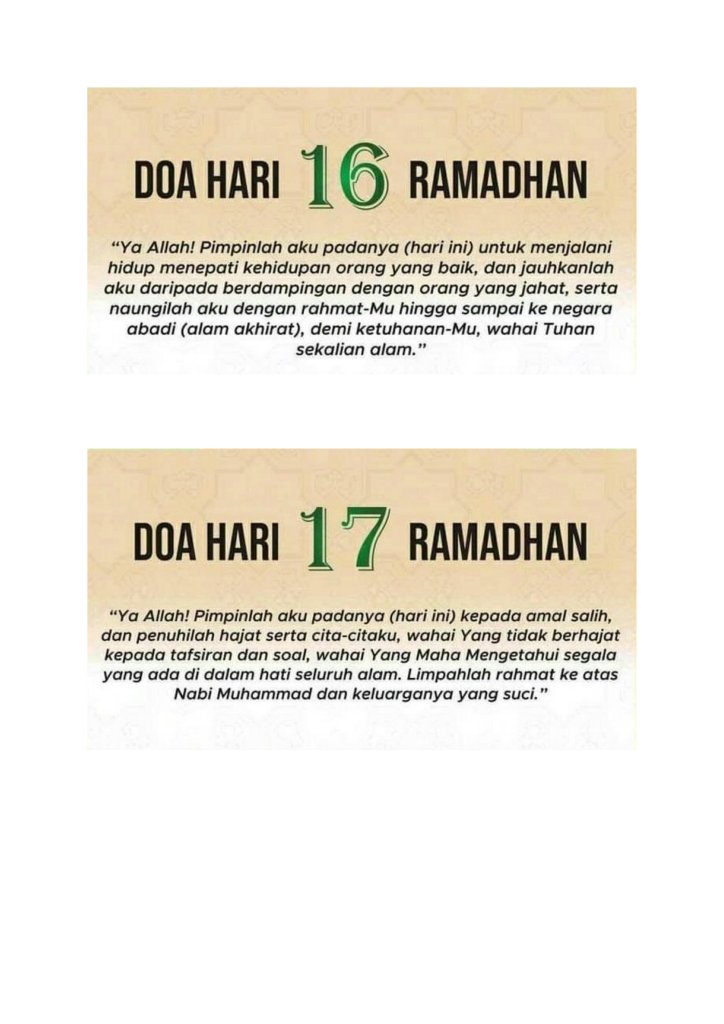 DOA HARI 16 RAMADHAN

"Ya Allah! Pimpinlah aku padanya (hari ini) untuk menjalani hidup menepati kehidupan orang yang baik, dan jauhkanlah aku daripada berdampingan dengan orang yang jahat, serta naungilah aku dengan rahmat-Mu hingga sampai ke negara abadi (alam akhirat), demi ketuhanan-Mu, wahai Tuhan sekalian alam."

DOA HARI 17 RAMADHAN

"Ya Allah! Pimpinlah aku padanya (hari ini) kepada amal salih, dan penuhilah hajat serta cita-citaku, wahai Yang tidak berhajat kepada tafsiran dan soal, wahai Yang Maha Mengetahui segala yang ada di dalam hati seluruh alam. Limpahlah rahmat ke atas Nabi Muhammad dan keluarganya yang suci."